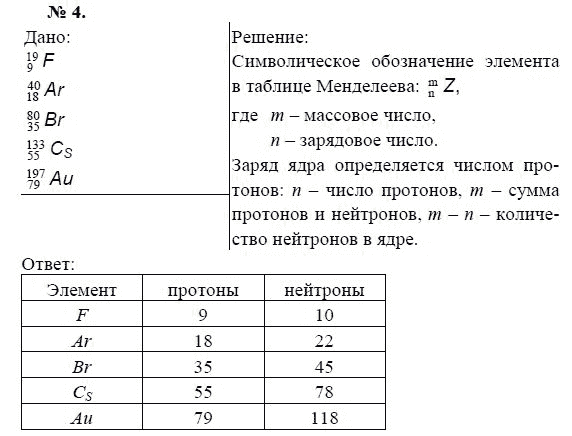 № 4.

Дано:
$^{19}_{9}F$
$^{40}_{18}Ar$
$^{80}_{35}Br$
$^{133}_{55}C_S$
$^{197}_{79}Au$

Решение:
Символическое обозначение элемента в таблице Менделеева: $^{m}_{n}Z$,
где $m$ – массовое число,
$n$ – зарядовое число.
Заряд ядра определяется числом протонов: $n$ – число протонов, $m$ – сумма протонов и нейтронов, $m - n$ – количество нейтронов в ядре.

Ответ:

| Элемент | протоны | нейтроны |
|---|---|---|
| $F$ | 9 | 10 |
| $Ar$ | 18 | 22 |
| $Br$ | 35 | 45 |
| $C_S$ | 55 | 78 |
| $Au$ | 79 | 118 |